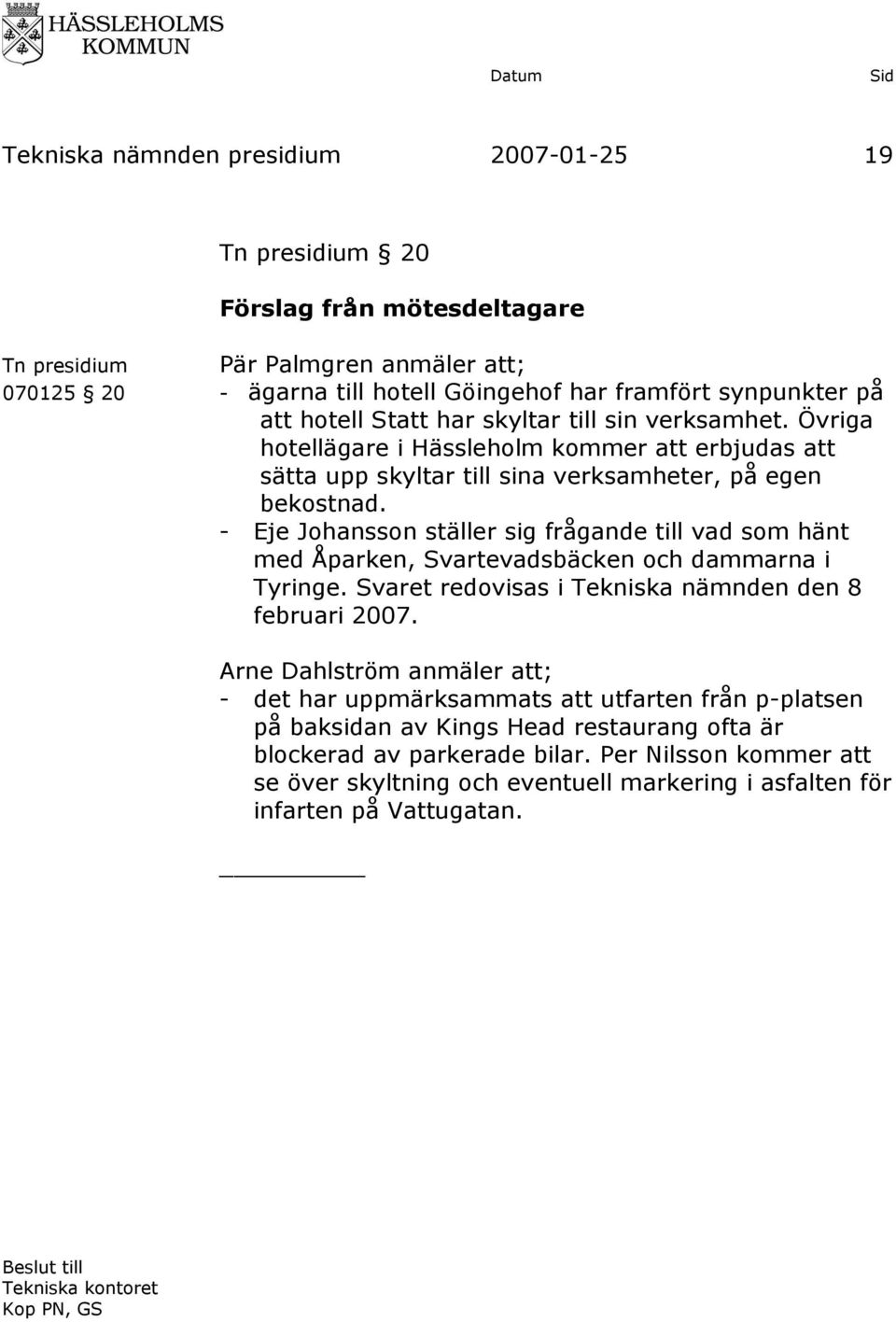 HÄSSLEHOLMS KOMMUN

Datum Sid

Tekniska nämnden presidium 2007-01-25 19

Tn presidium § 20

Förslag från mötesdeltagare

Tn presidium
070125 § 20

Pär Palmgren anmäler att;
- ägarna till hotell Göingehof har framfört synpunkter på att hotell Statt har skyltar till sin verksamhet. Övriga hotellägare i Hässleholm kommer att erbjudas att sätta upp skyltar till sina verksamheter, på egen bekostnad.
- Eje Johansson ställer sig frågande till vad som hänt med Åparken, Svartevadsbäcken och dammarna i Tyringe. Svaret redovisas i Tekniska nämnden den 8 februari 2007.

Arne Dahlström anmäler att;
- det har uppmärksammats att utfarten från p-platsen på baksidan av Kings Head restaurang ofta är blockerad av parkerade bilar. Per Nilsson kommer att se över skyltning och eventuell markering i asfalten för infarten på Vattugatan.

Beslut till
Tekniska kontoret
Kop PN, GS